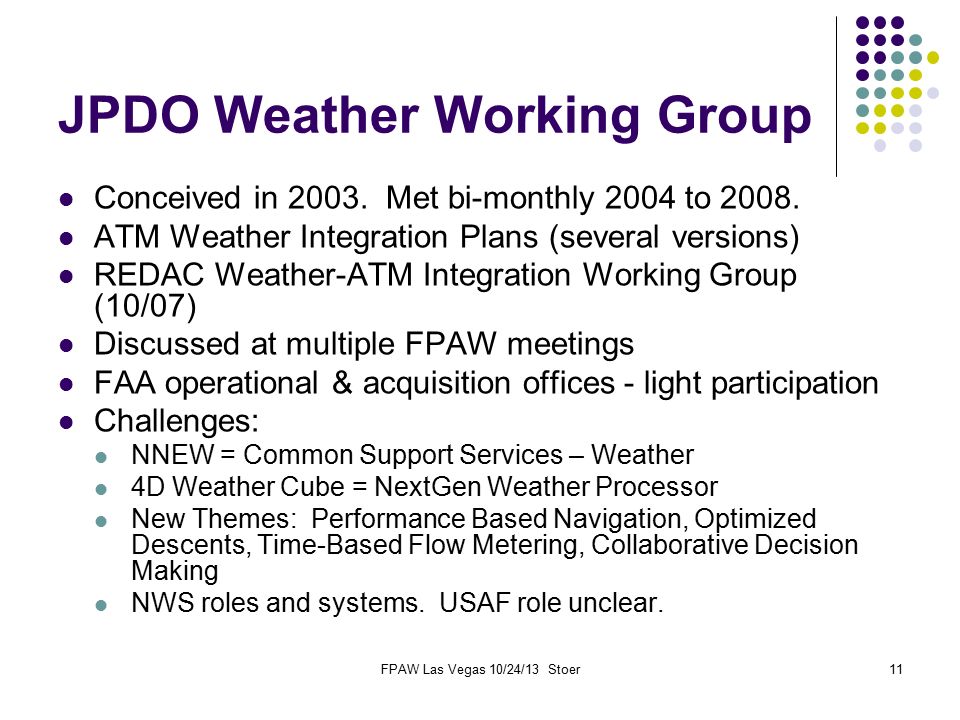 JPDO Weather Working Group

- Conceived in 2003. Met bi-monthly 2004 to 2008.
- ATM Weather Integration Plans (several versions)
- REDAC Weather-ATM Integration Working Group (10/07)
- Discussed at multiple FPAW meetings
- FAA operational & acquisition offices - light participation
- Challenges:
  - NNEW = Common Support Services – Weather
  - 4D Weather Cube = NextGen Weather Processor
  - New Themes: Performance Based Navigation, Optimized Descents, Time-Based Flow Metering, Collaborative Decision Making
  - NWS roles and systems. USAF role unclear.

FPAW Las Vegas 10/24/13 Stoer

11